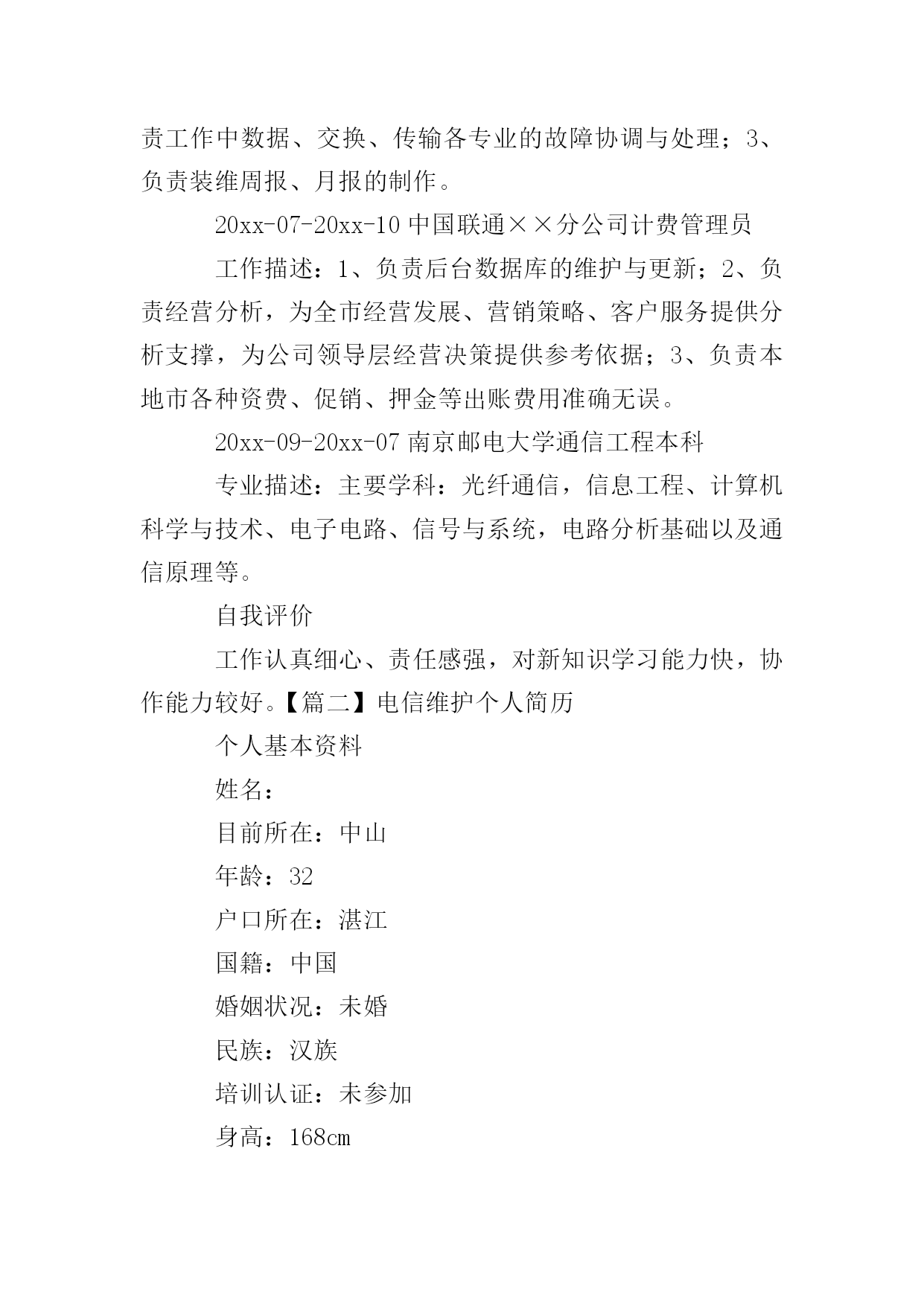 责工作中数据、交换、传输各专业的故障协调与处理；3、负责装维周报、月报的制作。

20xx-07-20xx-10 中国联通××分公司计费管理员

工作描述：1、负责后台数据库的维护与更新；2、负责经营分析，为全市经营发展、营销策略、客户服务提供分析支撑，为公司领导层经营决策提供参考依据；3、负责本地市各种资费、促销、押金等出账费用准确无误。

20xx-09-20xx-07 南京邮电大学通信工程本科

专业描述：主要学科：光纤通信，信息工程、计算机科学与技术、电子电路、信号与系统，电路分析基础以及通信原理等。

自我评价

工作认真细心、责任感强，对新知识学习能力快，协作能力较好。【篇二】电信维护个人简历

个人基本资料

姓名：

目前所在：中山

年龄：32

户口所在：湛江

国籍：中国

婚姻状况：未婚

民族：汉族

培训认证：未参加

身高：168cm